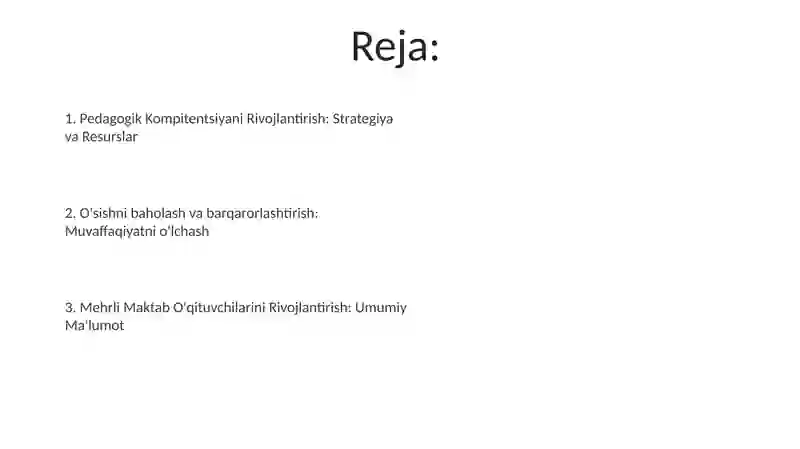 Reja:

1. Pedagogik Kompitentsiyani Rivojlantirish: Strategiya va Resurslar

2. O'sishni baholash va barqarorlashtirish: Muvaffaqiyatni o'lchash

3. Mehrli Maktab O'qituvchilarini Rivojlantirish: Umumiy Ma'lumot